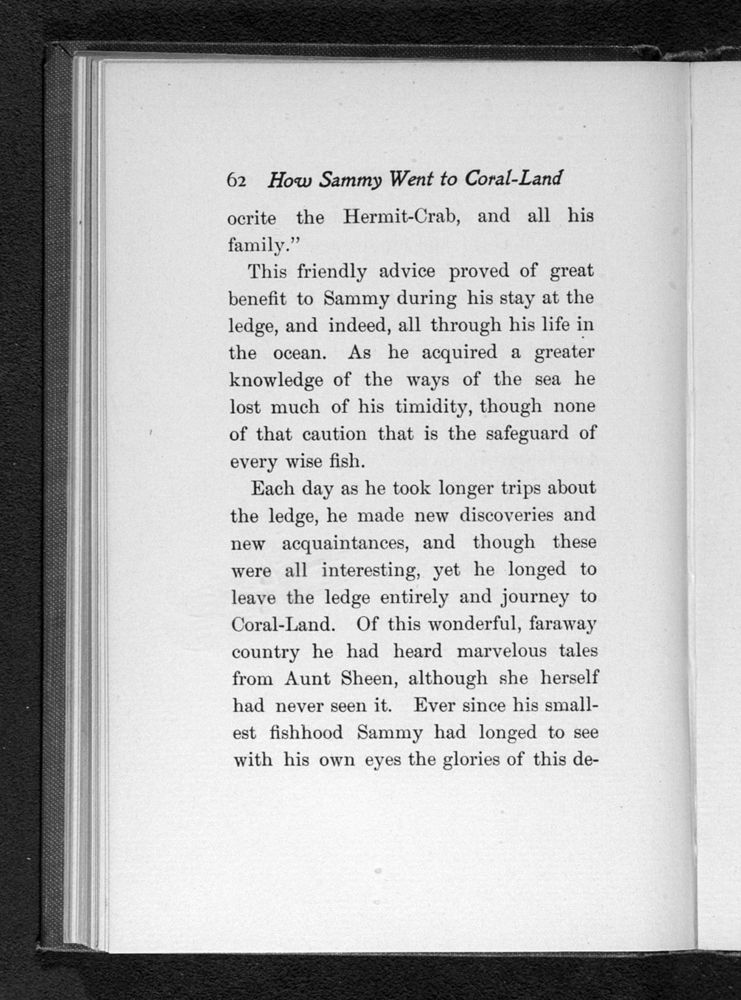 62 How Sammy Went to Coral-Land

ocrite the Hermit-Crab, and all his family."

This friendly advice proved of great benefit to Sammy during his stay at the ledge, and indeed, all through his life in the ocean. As he acquired a greater knowledge of the ways of the sea he lost much of his timidity, though none of that caution that is the safeguard of every wise fish.

Each day as he took longer trips about the ledge, he made new discoveries and new acquaintances, and though these were all interesting, yet he longed to leave the ledge entirely and journey to Coral-Land. Of this wonderful, faraway country he had heard marvelous tales from Aunt Sheen, although she herself had never seen it. Ever since his smallest fishhood Sammy had longed to see with his own eyes the glories of this de-